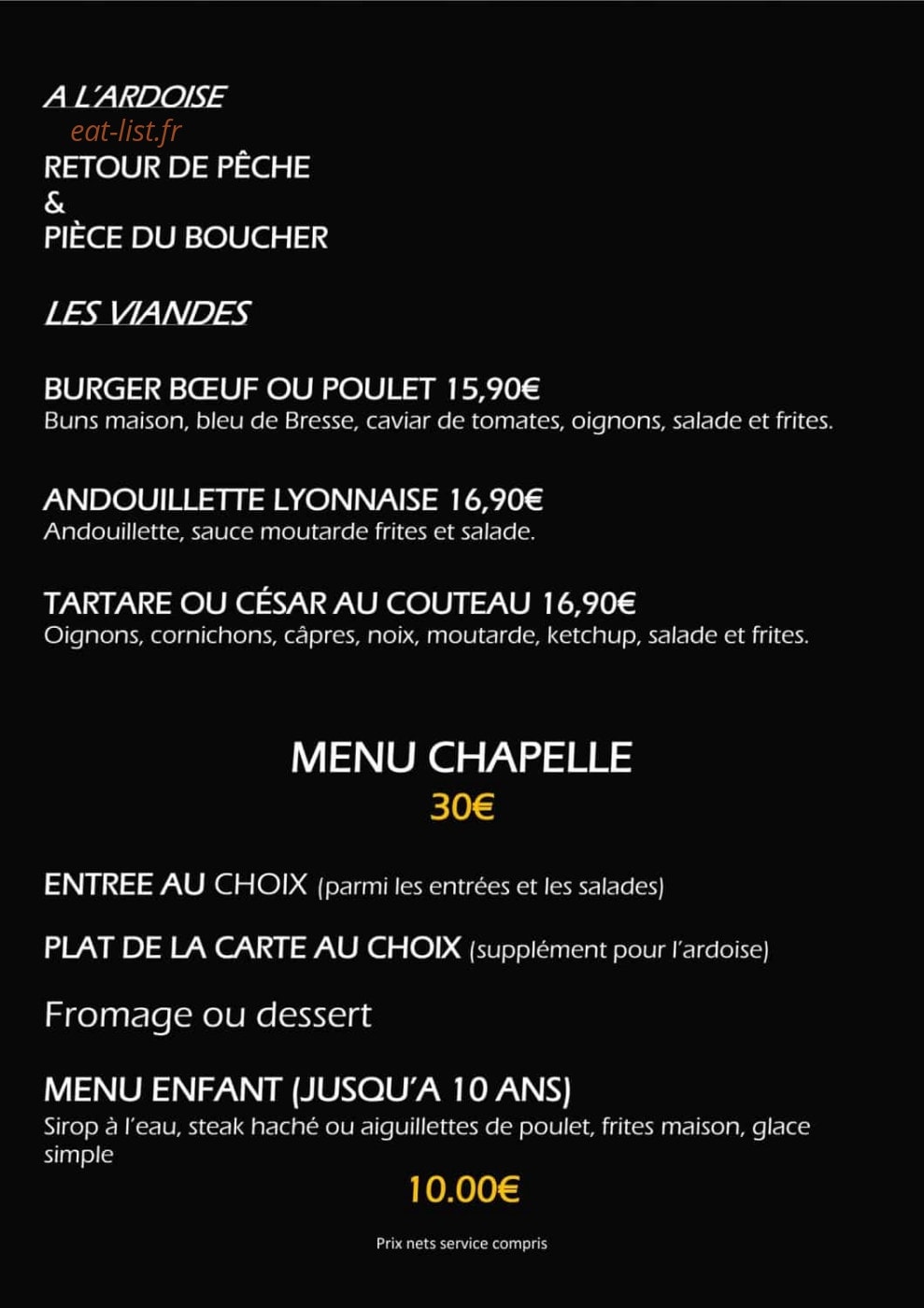 A L'ARDOISE
eat-list.fr
RETOUR DE PÊCHE
&
PIÈCE DU BOUCHER

LES VIANDES

BURGER BŒUF OU POULET 15,90€
Buns maison, bleu de Bresse, caviar de tomates, oignons, salade et frites.

ANDOUILLETTE LYONNAISE 16,90€
Andouillette, sauce moutarde frites et salade.

TARTARE OU CÉSAR AU COUTEAU 16,90€
Oignons, cornichons, câpres, noix, moutarde, ketchup, salade et frites.

MENU CHAPELLE
30€

ENTREE AU CHOIX (parmi les entrées et les salades)

PLAT DE LA CARTE AU CHOIX (supplément pour l'ardoise)

Fromage ou dessert

MENU ENFANT (JUSQU'A 10 ANS)
Sirop à l'eau, steak haché ou aiguillettes de poulet, frites maison, glace simple
10.00€

Prix nets service compris